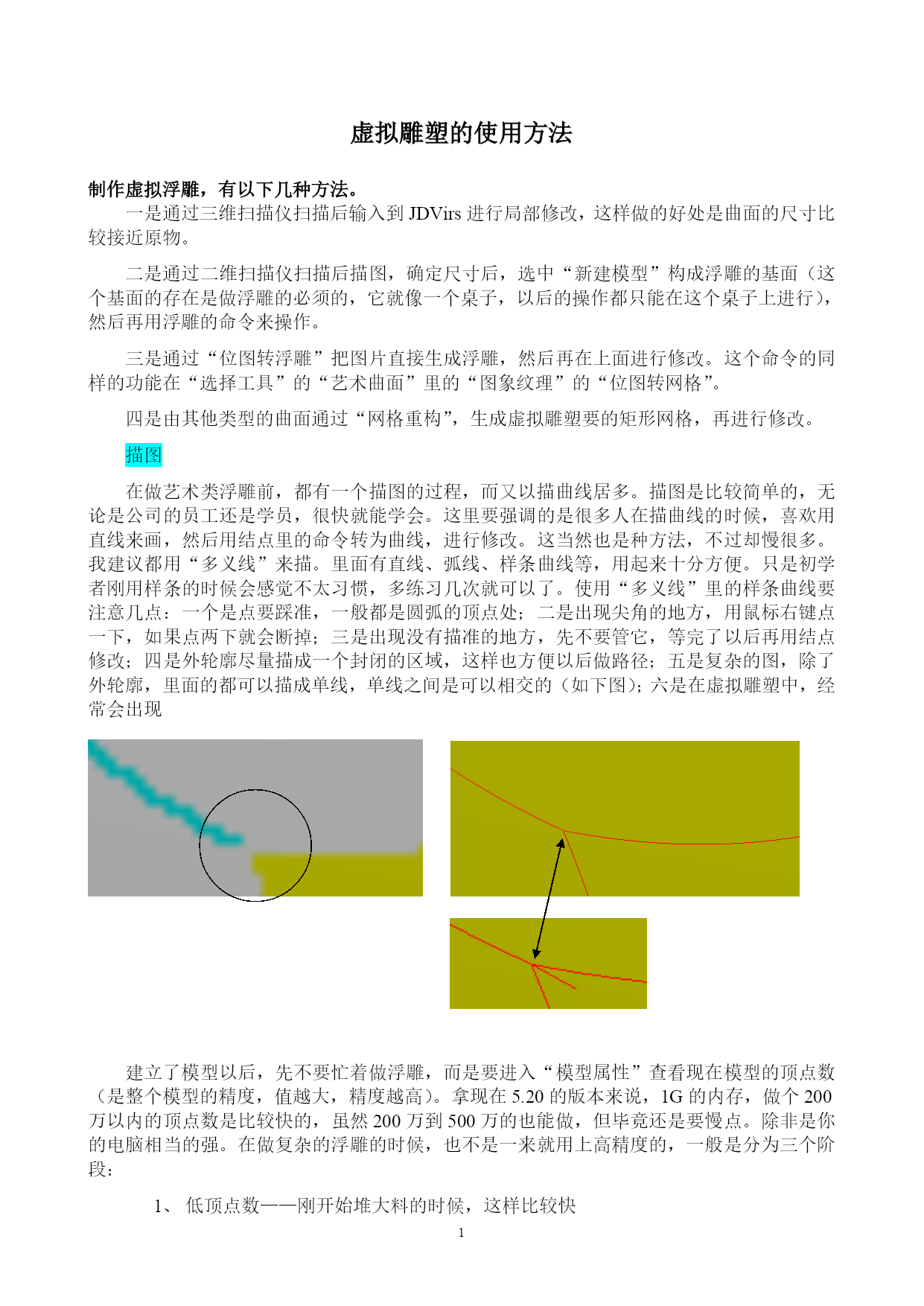 虚拟雕塑的使用方法

制作虚拟浮雕，有以下几种方法。

一是通过三维扫描仪扫描后输入到 JDVirs 进行局部修改，这样做的好处是曲面的尺寸比较接近原物。

二是通过二维扫描仪扫描后描图，确定尺寸后，选中“新建模型”构成浮雕的基面（这个基面的存在是做浮雕的必须的，它就像一个桌子，以后的操作都只能在这个桌子上进行），然后再用浮雕的命令来操作。

三是通过“位图转浮雕”把图片直接生成浮雕，然后再在上面进行修改。这个命令的同样的功能在“选择工具”的“艺术曲面”里的“图象纹理”的“位图转网格”。

四是由其他类型的曲面通过“网格重构”，生成虚拟雕塑要的矩形网格，再进行修改。

描图

在做艺术类浮雕前，都有一个描图的过程，而又以描曲线居多。描图是比较简单的，无论是公司的员工还是学员，很快就能学会。这里要强调的是很多人在描曲线的时候，喜欢用直线来画，然后用结点里的命令转为曲线，进行修改。这当然也是种方法，不过却慢很多。我建议都用“多义线”来描。里面有直线、弧线、样条曲线等，用起来十分方便。只是初学者刚用样条的时候会感觉不太习惯，多练习几次就可以了。使用“多义线”里的样条曲线要注意几点：一个是点要踩准，一般都是圆弧的顶点处；二是出现尖角的地方，用鼠标右键点一下，如果点两下就会断掉；三是出现没有描准的地方，先不要管它，等完了以后再用结点修改；四是外轮廓尽量描成一个封闭的区域，这样也方便以后做路径；五是复杂的图，除了外轮廓，里面的都可以描成单线，单线之间是可以相交的（如下图）；六是在虚拟雕塑中，经常会出现

建立了模型以后，先不要忙着做浮雕，而是要进入“模型属性”查看现在模型的顶点数（是整个模型的精度，值越大，精度越高）。拿现在 5.20 的版本来说，1G 的内存，做个 200 万以内的顶点数是比较快的，虽然 200 万到 500 万的也能做，但毕竟还是要慢点。除非是你的电脑相当的强。在做复杂的浮雕的时候，也不是一来就用上高精度的，一般是分为三个阶段：

1、 低顶点数——刚开始堆大料的时候，这样比较快

1